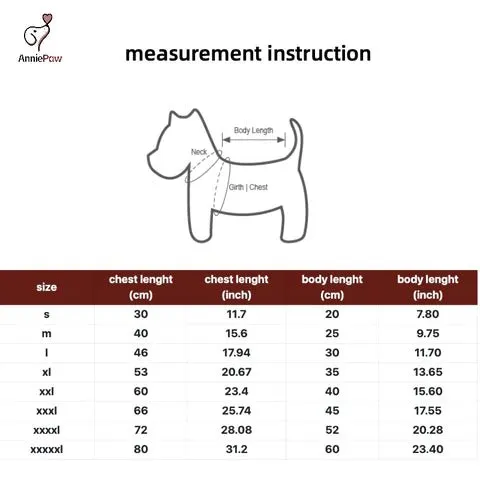 AnniePaw

measurement instruction

Body Length

Neck

Girth | Chest

| size | chest lenght (cm) | chest lenght (inch) | body lenght (cm) | body lenght (inch) |
|---|---|---|---|---|
| s | 30 | 11.7 | 20 | 7.80 |
| m | 40 | 15.6 | 25 | 9.75 |
| l | 46 | 17.94 | 30 | 11.70 |
| xl | 53 | 20.67 | 35 | 13.65 |
| xxl | 60 | 23.4 | 40 | 15.60 |
| xxxl | 66 | 25.74 | 45 | 17.55 |
| xxxxl | 72 | 28.08 | 52 | 20.28 |
| xxxxxl | 80 | 31.2 | 60 | 23.40 |